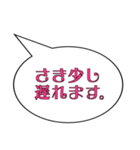 さき少し
遅れます。